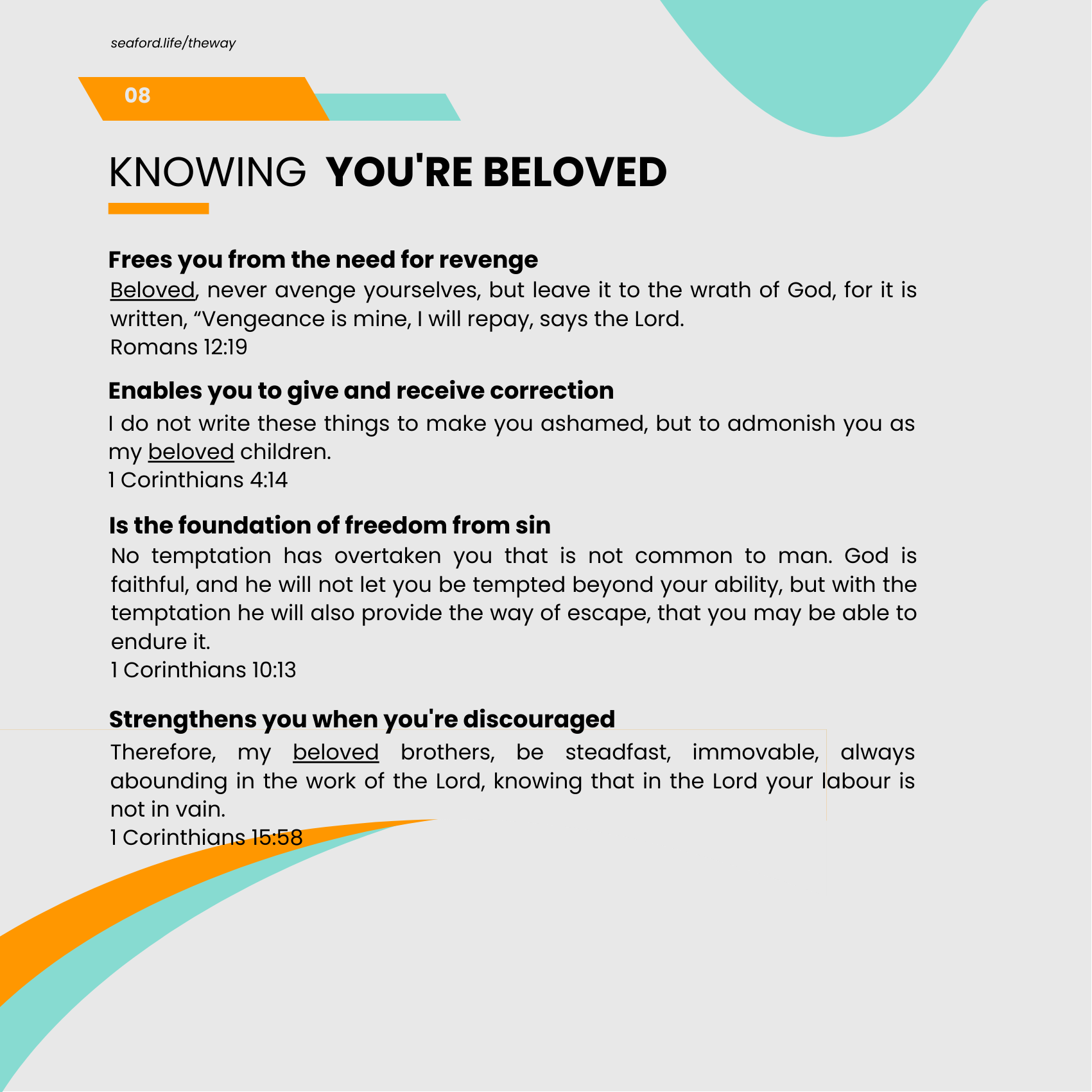 seaford.life/theway

08

KNOWING YOU'RE BELOVED

Frees you from the need for revenge
Beloved, never avenge yourselves, but leave it to the wrath of God, for it is written, “Vengeance is mine, I will repay, says the Lord.
Romans 12:19

Enables you to give and receive correction
I do not write these things to make you ashamed, but to admonish you as my beloved children.
1 Corinthians 4:14

Is the foundation of freedom from sin
No temptation has overtaken you that is not common to man. God is faithful, and he will not let you be tempted beyond your ability, but with the temptation he will also provide the way of escape, that you may be able to endure it.
1 Corinthians 10:13

Strengthens you when you're discouraged
Therefore, my beloved brothers, be steadfast, immovable, always abounding in the work of the Lord, knowing that in the Lord your labour is not in vain.
1 Corinthians 15:58